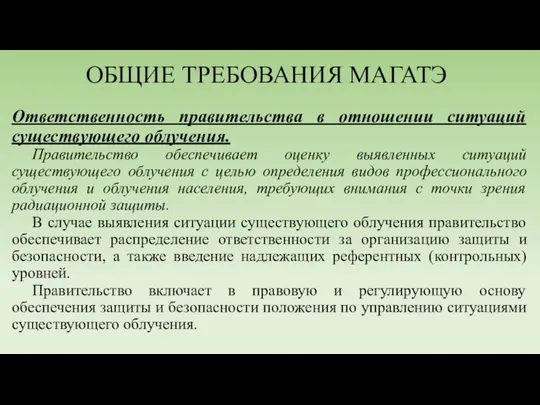 ОБЩИЕ ТРЕБОВАНИЯ МАГАТЭ

Ответственность правительства в отношении ситуаций существующего облучения.

Правительство обеспечивает оценку выявленных ситуаций существующего облучения с целью определения видов профессионального облучения и облучения населения, требующих внимания с точки зрения радиационной защиты.

В случае выявления ситуации существующего облучения правительство обеспечивает распределение ответственности за организацию защиты и безопасности, а также введение надлежащих референтных (контрольных) уровней.

Правительство включает в правовую и регулирующую основу обеспечения защиты и безопасности положения по управлению ситуациями существующего облучения.